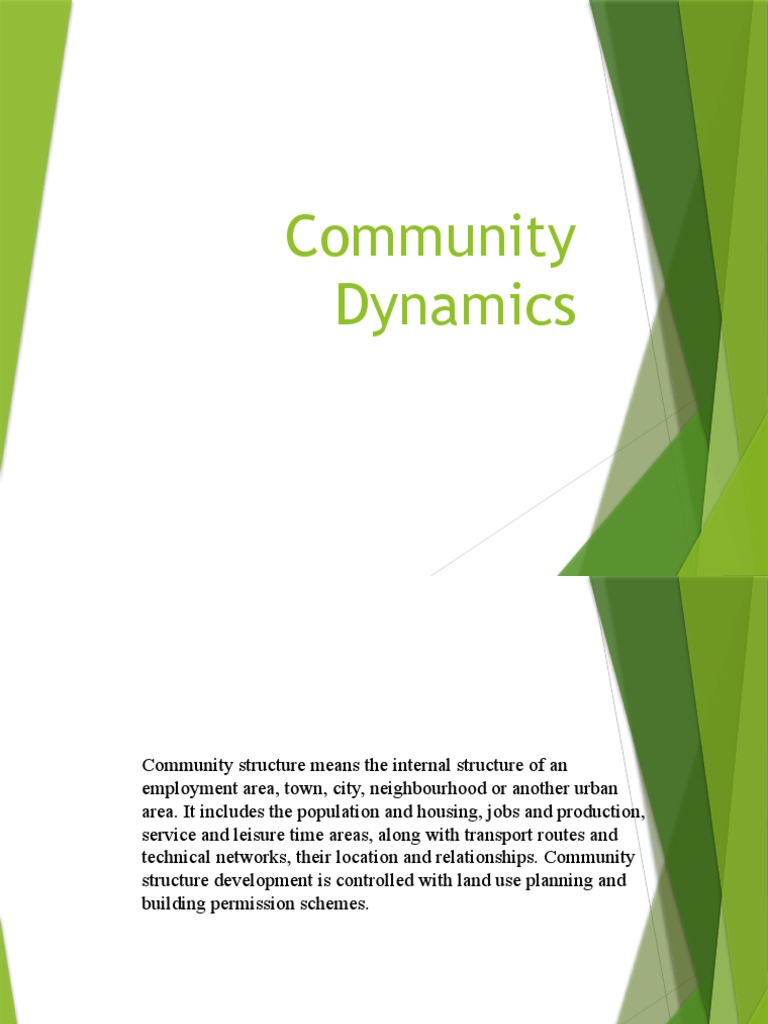 Community Dynamics

Community structure means the internal structure of an employment area, town, city, neighbourhood or another urban area. It includes the population and housing, jobs and production, service and leisure time areas, along with transport routes and technical networks, their location and relationships. Community structure development is controlled with land use planning and building permission schemes.